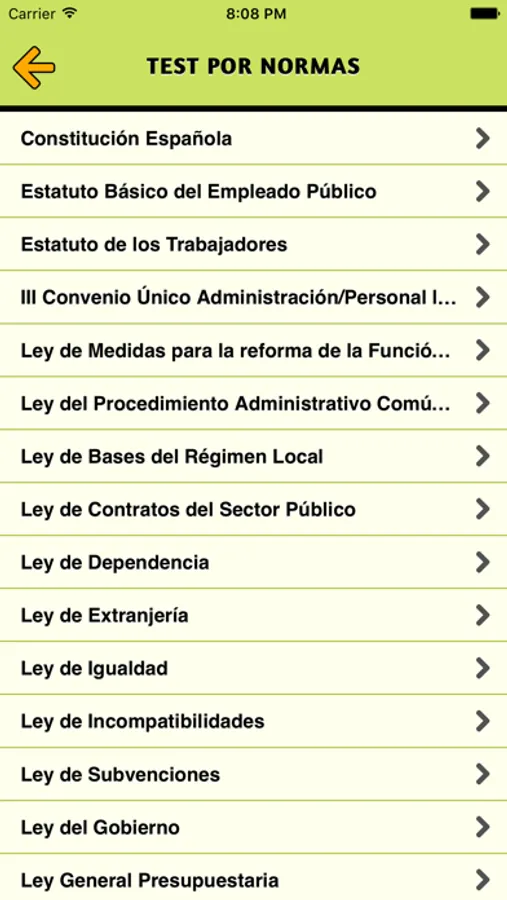 Carrier 8:08 PM

TEST POR NORMAS

Constitución Española

Estatuto Básico del Empleado Público

Estatuto de los Trabajadores

III Convenio Único Administración/Personal l...

Ley de Medidas para la reforma de la Funció...

Ley del Procedimiento Administrativo Comú...

Ley de Bases del Régimen Local

Ley de Contratos del Sector Público

Ley de Dependencia

Ley de Extranjería

Ley de Igualdad

Ley de Incompatibilidades

Ley de Subvenciones

Ley del Gobierno

Ley General Presupuestaria